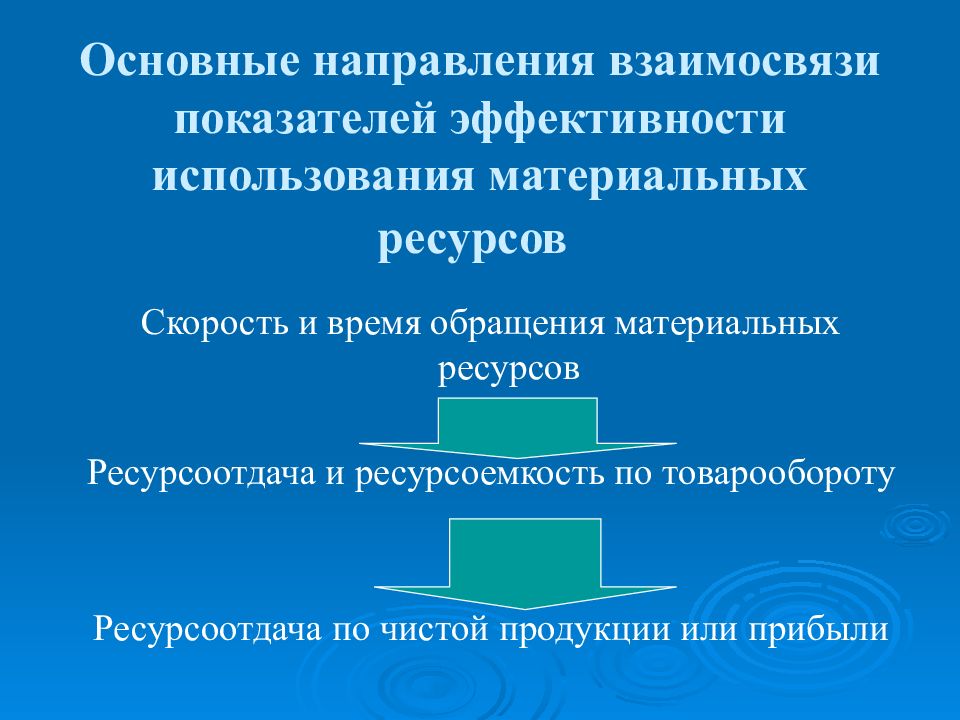 Основные направления взаимосвязи показателей эффективности использования материальных ресурсов

Скорость и время обращения материальных ресурсов

Ресурсоотдача и ресурсоемкость по товарообороту

Ресурсоотдача по чистой продукции или прибыли